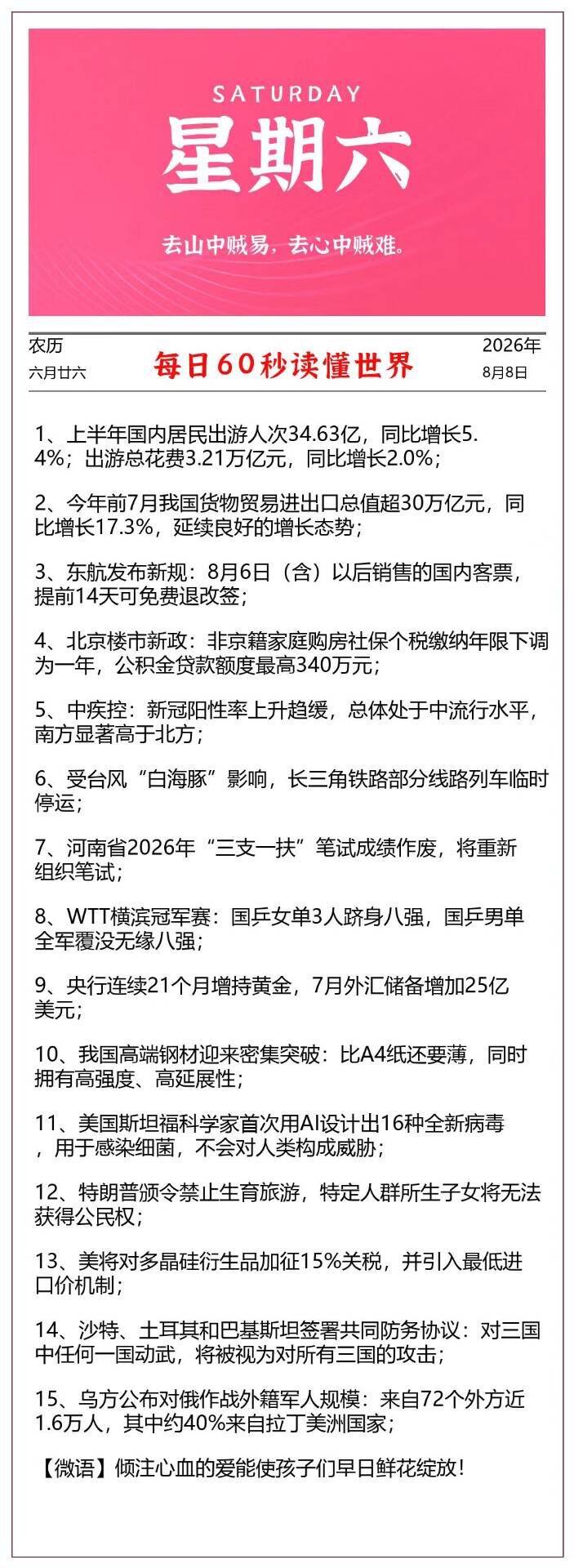 SATURDAY
星期六
去山中贼易，去心中贼难。

农历
六月廿六

每日60秒读懂世界

2026年
8月8日

1、上半年国内居民出游人次34.63亿，同比增长5.4%；出游总花费3.21万亿元，同比增长2.0%；

2、今年前7月我国货物贸易进出口总值超30万亿元，同比增长17.3%，延续良好的增长态势；

3、东航发布新规：8月6日（含）以后销售的国内客票，提前14天可免费退改签；

4、北京楼市新政：非京籍家庭购房社保个税缴纳年限下调为一年，公积金贷款额度最高340万元；

5、中疾控：新冠阳性率上升趋缓，总体处于中流行水平，南方显著高于北方；

6、受台风“白海豚”影响，长三角铁路部分线路列车临时停运；

7、河南省2026年“三支一扶”笔试成绩作废，将重新组织笔试；

8、WTT横滨冠军赛：国乒女单3人跻身八强，国乒男单全军覆没无缘八强；

9、央行连续21个月增持黄金，7月外汇储备增加25亿美元；

10、我国高端钢材迎来密集突破：比A4纸还要薄，同时拥有高强度、高延展性；

11、美国斯坦福科学家首次用AI设计出16种全新病毒，用于感染细菌，不会对人类构成威胁；

12、特朗普颁令禁止生育旅游，特定人群所生子女将无法获得公民权；

13、美将对多晶硅衍生品加征15%关税，并引入最低进口价机制；

14、沙特、土耳其和巴基斯坦签署共同防务协议：对三国中任何一国动武，将被视为对所有三国的攻击；

15、乌方公布对俄作战外籍军人规模：来自72个外方近1.6万人，其中约40%来自拉丁美洲国家；

【微语】倾注心血的爱能使孩子们早日鲜花绽放！